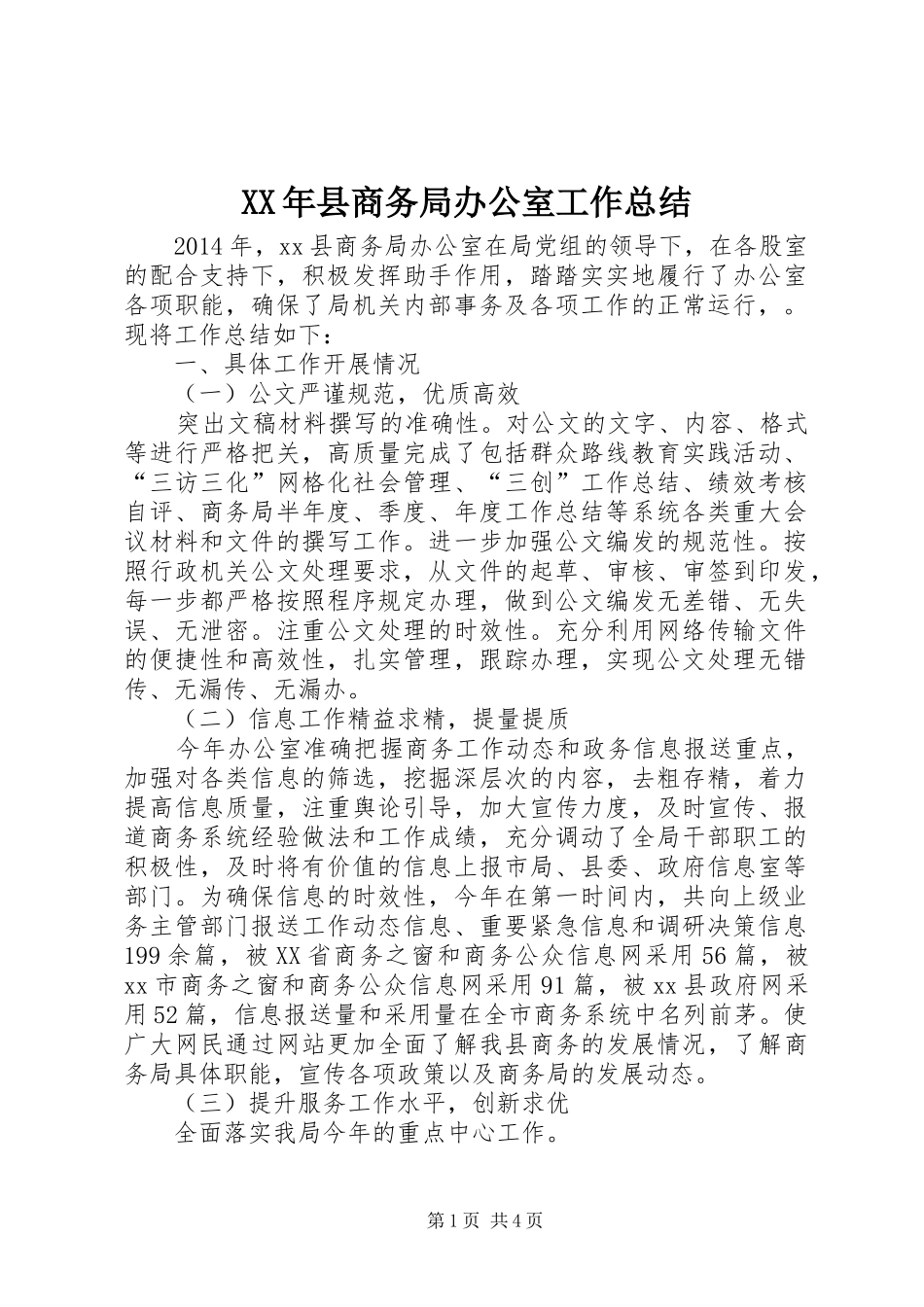 XX年县商务局办公室工作总结

2014年，xx县商务局办公室在局党组的领导下，在各股室的配合支持下，积极发挥助手作用，踏踏实实地履行了办公室各项职能，确保了局机关内部事务及各项工作的正常运行，。现将工作总结如下：

一、具体工作开展情况

（一）公文严谨规范，优质高效

突出文稿材料撰写的准确性。对公文的文字、内容、格式等进行严格把关，高质量完成了包括群众路线教育实践活动、“三访三化”网格化社会管理、“三创”工作总结、绩效考核自评、商务局半年度、季度、年度工作总结等系统各类重大会议材料和文件的撰写工作。进一步加强公文编发的规范性。按照行政机关公文处理要求，从文件的起草、审核、审签到印发，每一步都严格按照程序规定办理，做到公文编发无差错、无失误、无泄密。注重公文处理的时效性。充分利用网络传输文件的便捷性和高效性，扎实管理，跟踪办理，实现公文处理无错传、无漏传、无漏办。

（二）信息工作精益求精，提量提质

今年办公室准确把握商务工作动态和政务信息报送重点，加强对各类信息的筛选，挖掘深层次的内容，去粗存精，着力提高信息质量，注重舆论引导，加大宣传力度，及时宣传、报道商务系统经验做法和工作成绩，充分调动了全局干部职工的积极性，及时将有价值的信息上报市局、县委、政府信息室等部门。为确保信息的时效性，今年在第一时间内，共向上级业务主管部门报送工作动态信息、重要紧急信息和调研决策信息199余篇，被XX省商务之窗和商务公众信息网采用56篇，被xx市商务之窗和商务公众信息网采用91篇，被xx县政府网采用52篇，信息报送量和采用量在全市商务系统中名列前茅。使广大网民通过网站更加全面了解我县商务的发展情况，了解商务局具体职能，宣传各项政策以及商务局的发展动态。

（三）提升服务工作水平，创新求优

全面落实我局今年的重点中心工作。

第1页 共4页